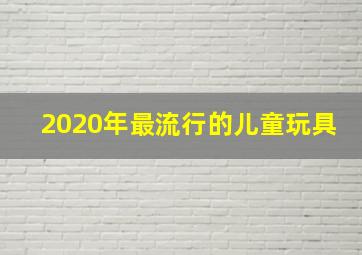 2020年最流行的儿童玩具